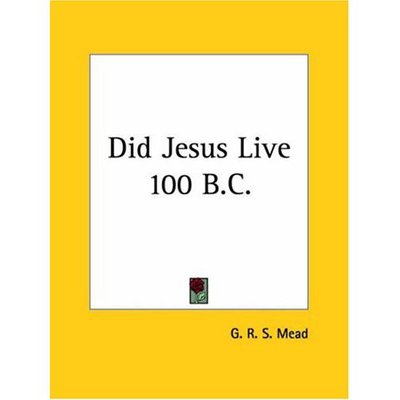 Did Jesus Live 100 B.C.

G. R. S. Mead